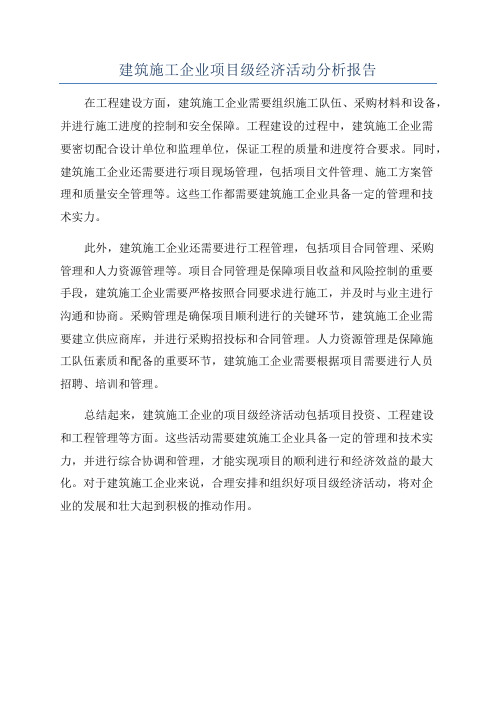 建筑施工企业项目级经济活动分析报告

在工程建设方面，建筑施工企业需要组织施工队伍、采购材料和设备，并进行施工进度的控制和安全保障。工程建设的过程中，建筑施工企业需要密切配合设计单位和监理单位，保证工程的质量和进度符合要求。同时，建筑施工企业还需要进行项目现场管理，包括项目文件管理、施工方案管理和质量安全管理等。这些工作都需要建筑施工企业具备一定的管理和技术实力。

此外，建筑施工企业还需要进行工程管理，包括项目合同管理、采购管理和人力资源管理等。项目合同管理是保障项目收益和风险控制的重要手段，建筑施工企业需要严格按照合同要求进行施工，并及时与业主进行沟通和协商。采购管理是确保项目顺利进行的关键环节，建筑施工企业需要建立供应商库，并进行采购招投标和合同管理。人力资源管理是保障施工队伍素质和配备的重要环节，建筑施工企业需要根据项目需要进行人员招聘、培训和管理。

总结起来，建筑施工企业的项目级经济活动包括项目投资、工程建设和工程管理等方面。这些活动需要建筑施工企业具备一定的管理和技术实力，并进行综合协调和管理，才能实现项目的顺利进行和经济效益的最大化。对于建筑施工企业来说，合理安排和组织好项目级经济活动，将对企业的发展和壮大起到积极的推动作用。